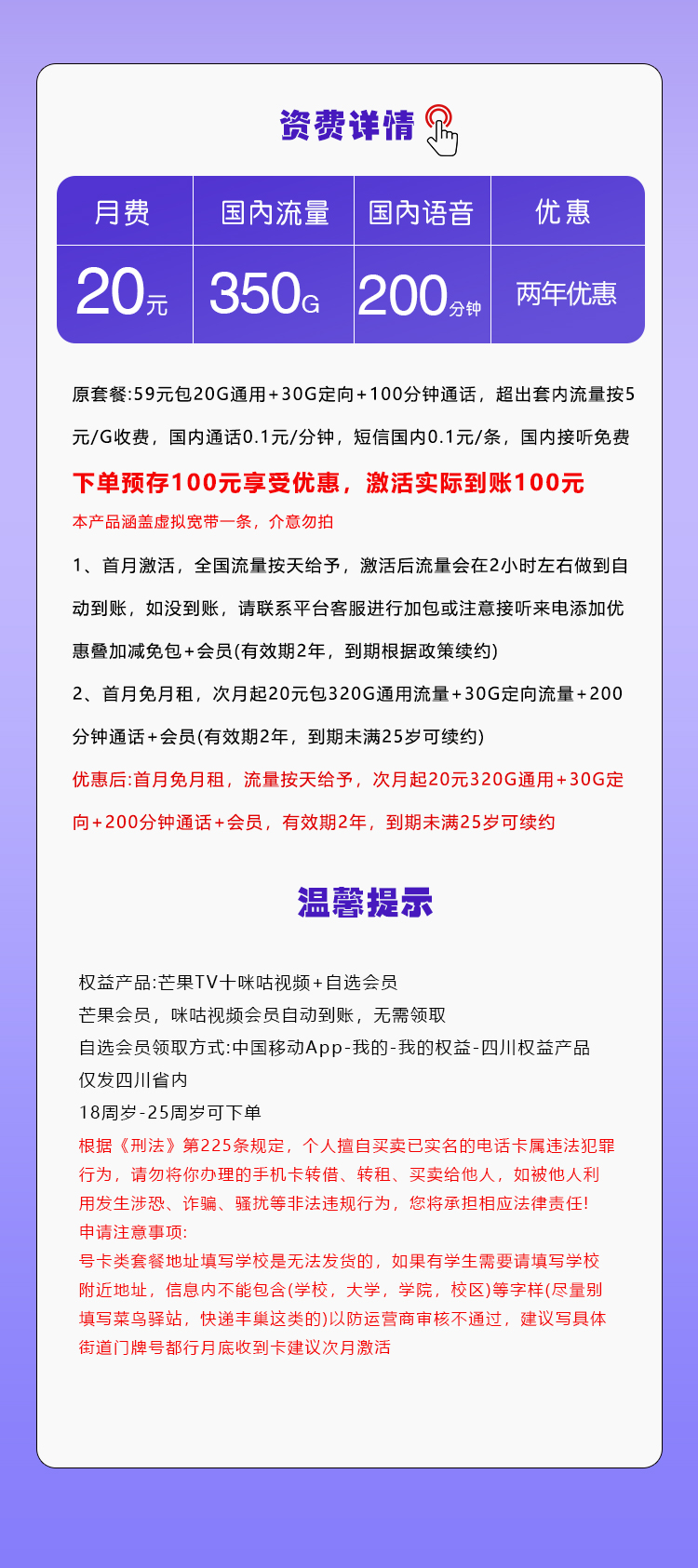 资费详情

| 月费 | 国内流量 | 国内语音 | 优惠 |
|---|---|---|---|
| 20元 | 350G | 200分钟 | 两年优惠 |

原套餐:59元包20G通用+30G定向+100分钟通话，超出套内流量按5元/G收费，国内通话0.1元/分钟，短信国内0.1元/条，国内接听免费

下单预存100元享受优惠，激活实际到账100元

本产品涵盖虚拟宽带一条，介意勿拍

1、首月激活，全国流量按天给予，激活后流量会在2小时左右做到自动到账，如没到账，请联系平台客服进行加包或注意接听来电添加优惠叠加减免包+会员(有效期2年，到期根据政策续约)

2、首月免月租，次月起20元包320G通用流量+30G定向流量+200分钟通话+会员(有效期2年，到期未满25岁可续约)

优惠后:首月免月租，流量按天给予，次月起20元320G通用+30G定向+200分钟通话+会员，有效期2年，到期未满25岁可续约

温馨提示

权益产品:芒果TV十咪咕视频+自选会员
芒果会员，咪咕视频会员自动到账，无需领取
自选会员领取方式:中国移动App-我的-我的权益-四川权益产品
仅发四川省内
18周岁-25周岁可下单
根据《刑法》第225条规定，个人擅自买卖已实名的电话卡属违法犯罪行为，请勿将你办理的手机卡转借、转租、买卖给他人，如被他人利用发生涉恐、诈骗、骚扰等非法违规行为，您将承担相应法律责任!
申请注意事项:
号卡类套餐地址填写学校是无法发货的，如果有学生需要请填写学校附近地址，信息内不能包含(学校，大学，学院，校区)等字样(尽量别填写菜鸟驿站，快递丰巢这类的)以防运营商审核不通过，建议写具体街道门牌号都行月底收到卡建议次月激活